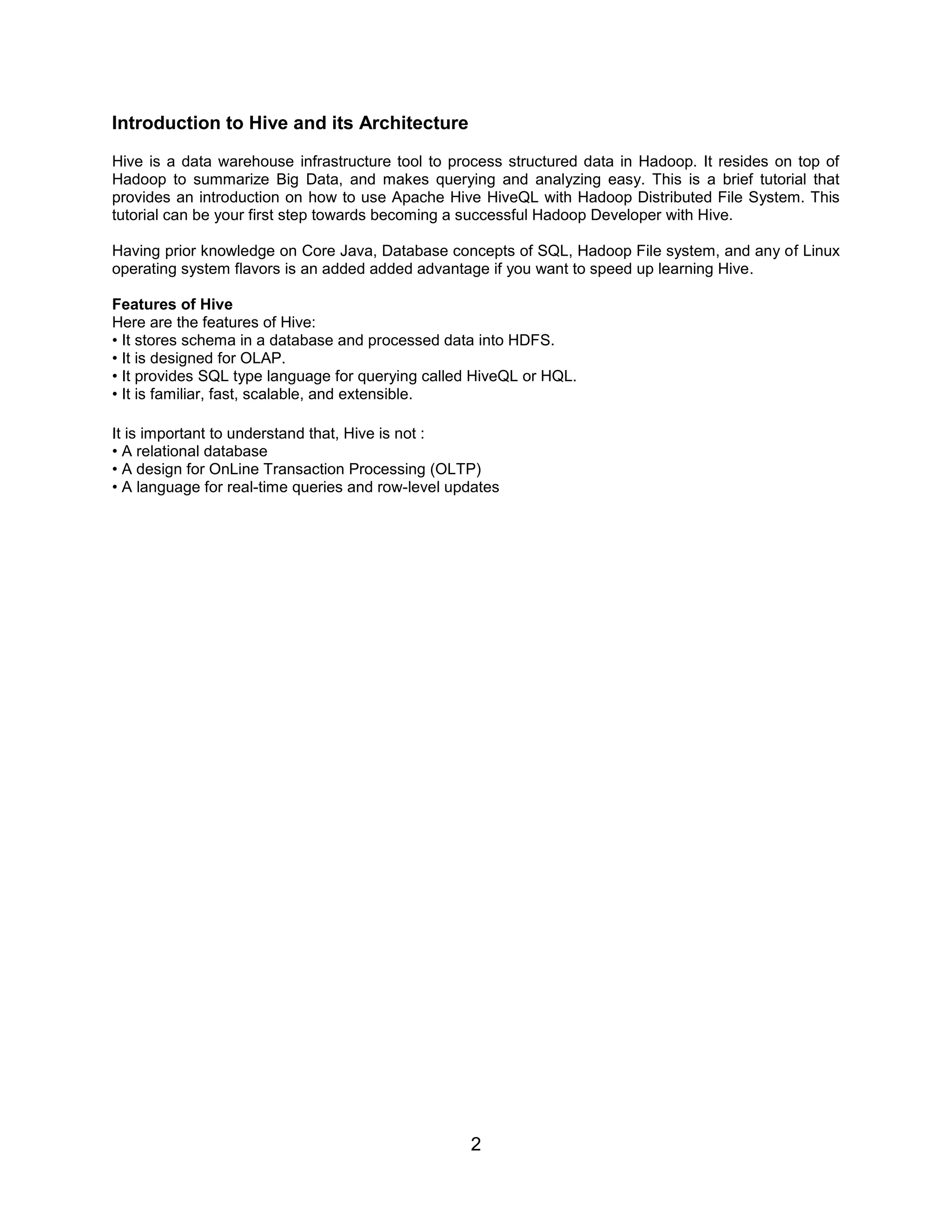 Introduction to Hive and its Architecture

Hive is a data warehouse infrastructure tool to process structured data in Hadoop. It resides on top of Hadoop to summarize Big Data, and makes querying and analyzing easy. This is a brief tutorial that provides an introduction on how to use Apache Hive HiveQL with Hadoop Distributed File System. This tutorial can be your first step towards becoming a successful Hadoop Developer with Hive.

Having prior knowledge on Core Java, Database concepts of SQL, Hadoop File system, and any of Linux operating system flavors is an added added advantage if you want to speed up learning Hive.

Features of Hive
Here are the features of Hive:
• It stores schema in a database and processed data into HDFS.
• It is designed for OLAP.
• It provides SQL type language for querying called HiveQL or HQL.
• It is familiar, fast, scalable, and extensible.

It is important to understand that, Hive is not :
• A relational database
• A design for OnLine Transaction Processing (OLTP)
• A language for real-time queries and row-level updates

2